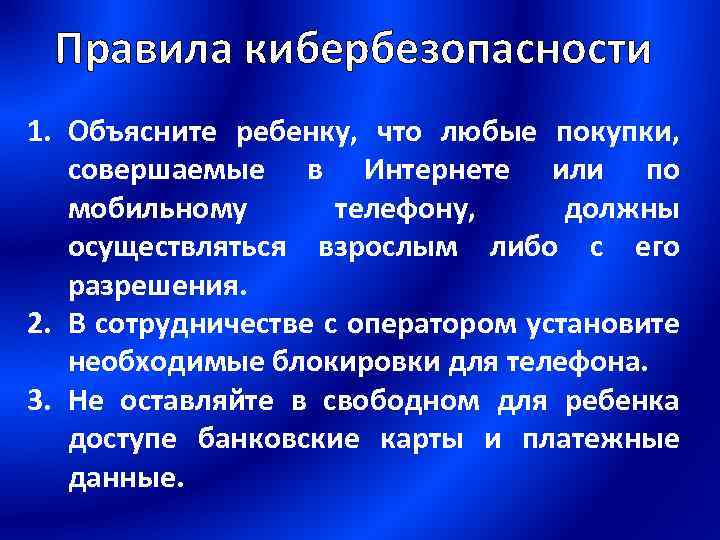 Правила кибербезопасности

1. Объясните ребенку, что любые покупки, совершаемые в Интернете или по мобильному телефону, должны осуществляться взрослым либо с его разрешения.
2. В сотрудничестве с оператором установите необходимые блокировки для телефона.
3. Не оставляйте в свободном для ребенка доступе банковские карты и платежные данные.